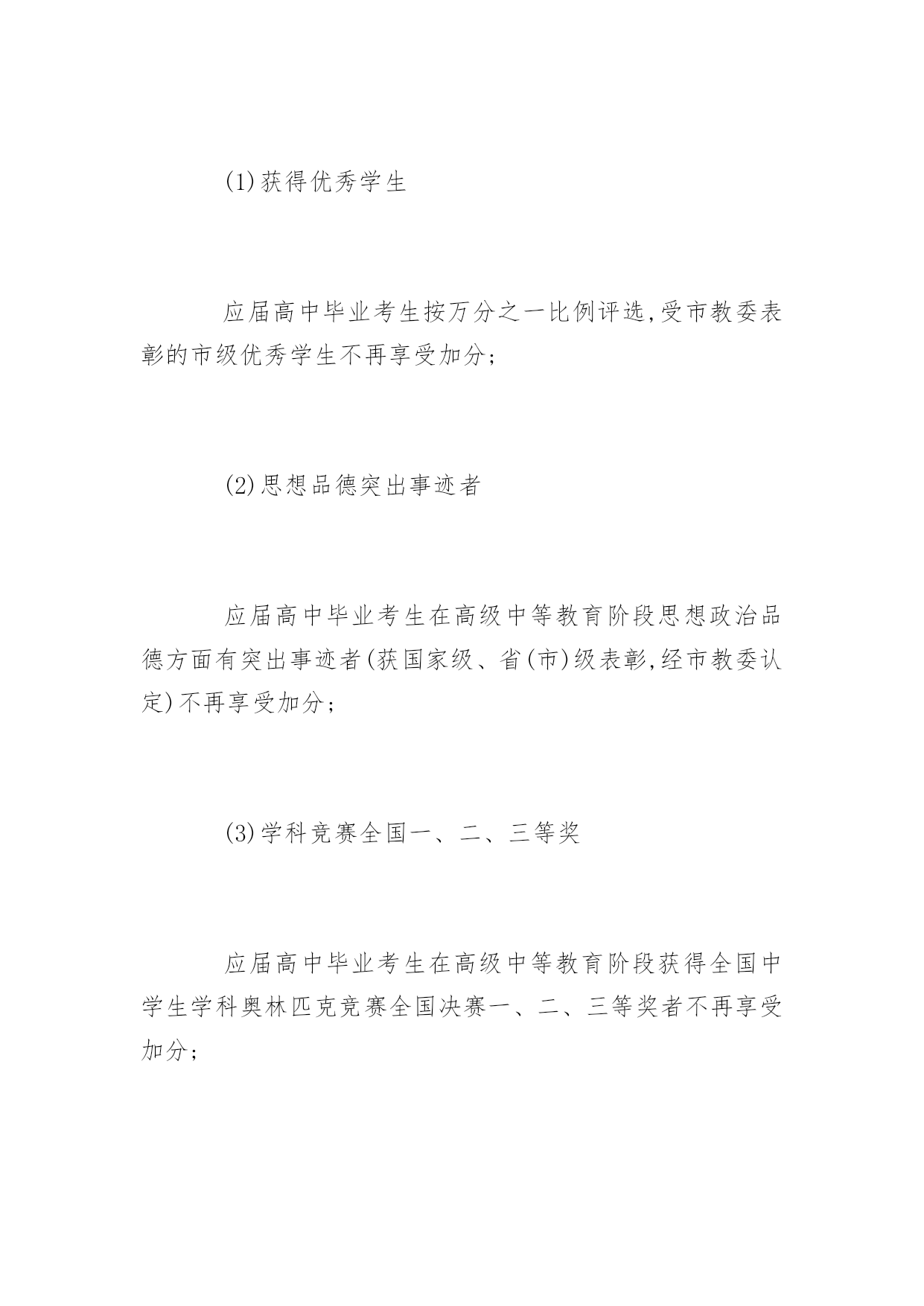 (1)获得优秀学生

应届高中毕业考生按万分之一比例评选,受市教委表彰的市级优秀学生不再享受加分;

(2)思想品德突出事迹者

应届高中毕业考生在高级中等教育阶段思想政治品德方面有突出事迹者(获国家级、省(市)级表彰,经市教委认定)不再享受加分;

(3)学科竞赛全国一、二、三等奖

应届高中毕业考生在高级中等教育阶段获得全国中学生学科奥林匹克竞赛全国决赛一、二、三等奖者不再享受加分;